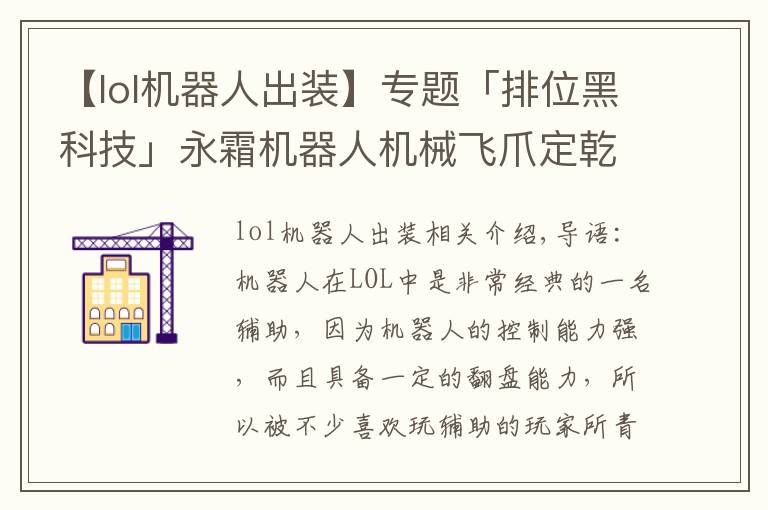 【lol机器人出装】专题「排位黑科技」永霜机器人机械飞爪定乾

lol机器人出装相关介绍，导语：机器人在LOL中是非常经典的一名辅助，因为机器人的控制能力强，而且具备一定的翻盘能力，所以被不少喜欢玩辅助的玩家所青